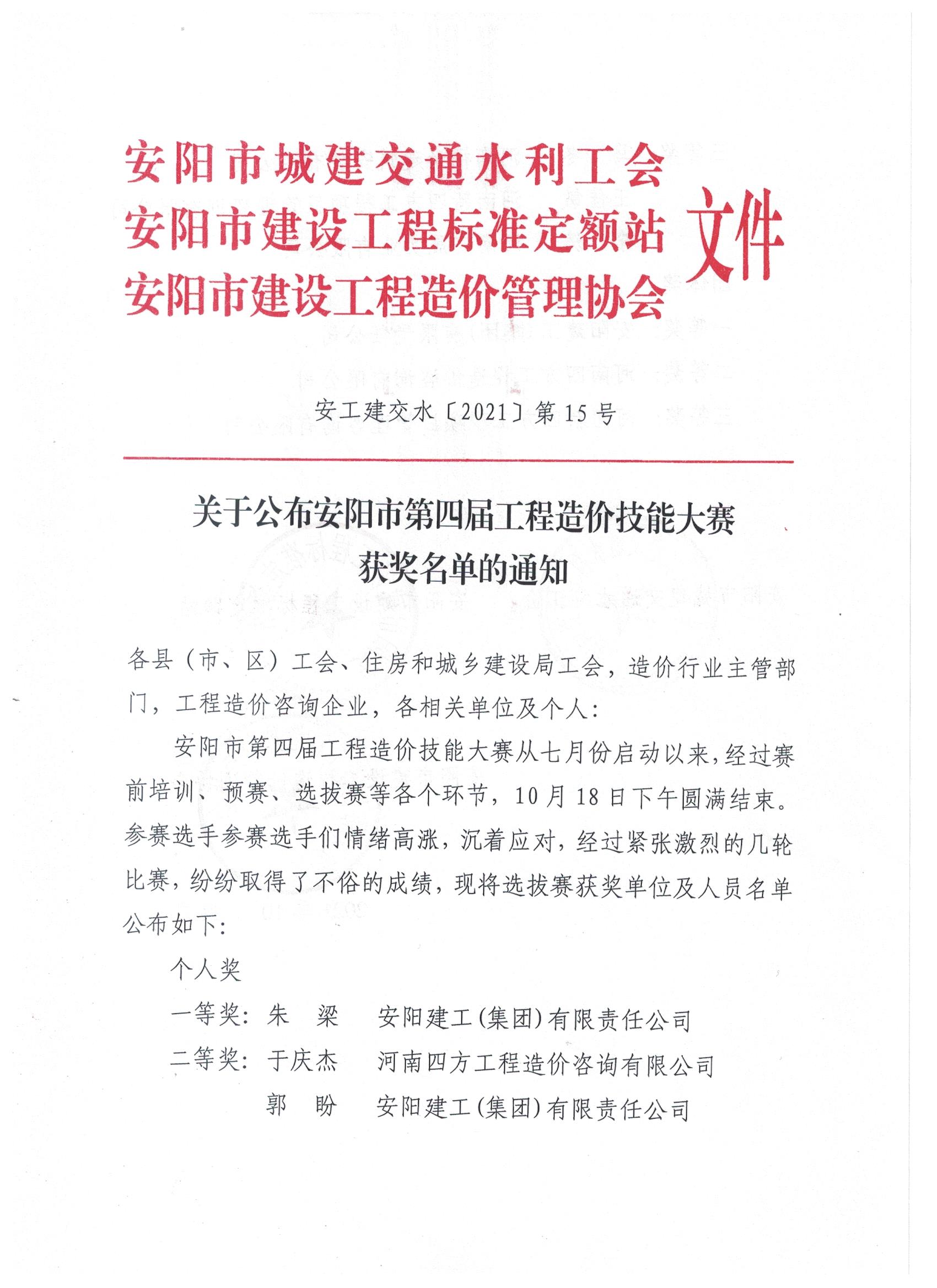 安阳市城建交通水利工会
安阳市建设工程标准定额站
安阳市建设工程造价管理协会
文件

安工建交水〔2021〕第15号

关于公布安阳市第四届工程造价技能大赛获奖名单的通知

各县（市、区）工会、住房和城乡建设局工会，造价行业主管部门，工程造价咨询企业，各相关单位及个人：

安阳市第四届工程造价技能大赛从七月份启动以来，经过赛前培训、预赛、选拔赛等各个环节，10月18日下午圆满结束。参赛选手参赛选手们情绪高涨，沉着应对，经过紧张激烈的几轮比赛，纷纷取得了不俗的成绩，现将选拔赛获奖单位及人员名单公布如下：

个人奖

一等奖：朱　梁　　安阳建工(集团)有限责任公司

二等奖：于庆杰　　河南四方工程造价咨询有限公司

郭　盼　　安阳建工(集团)有限责任公司